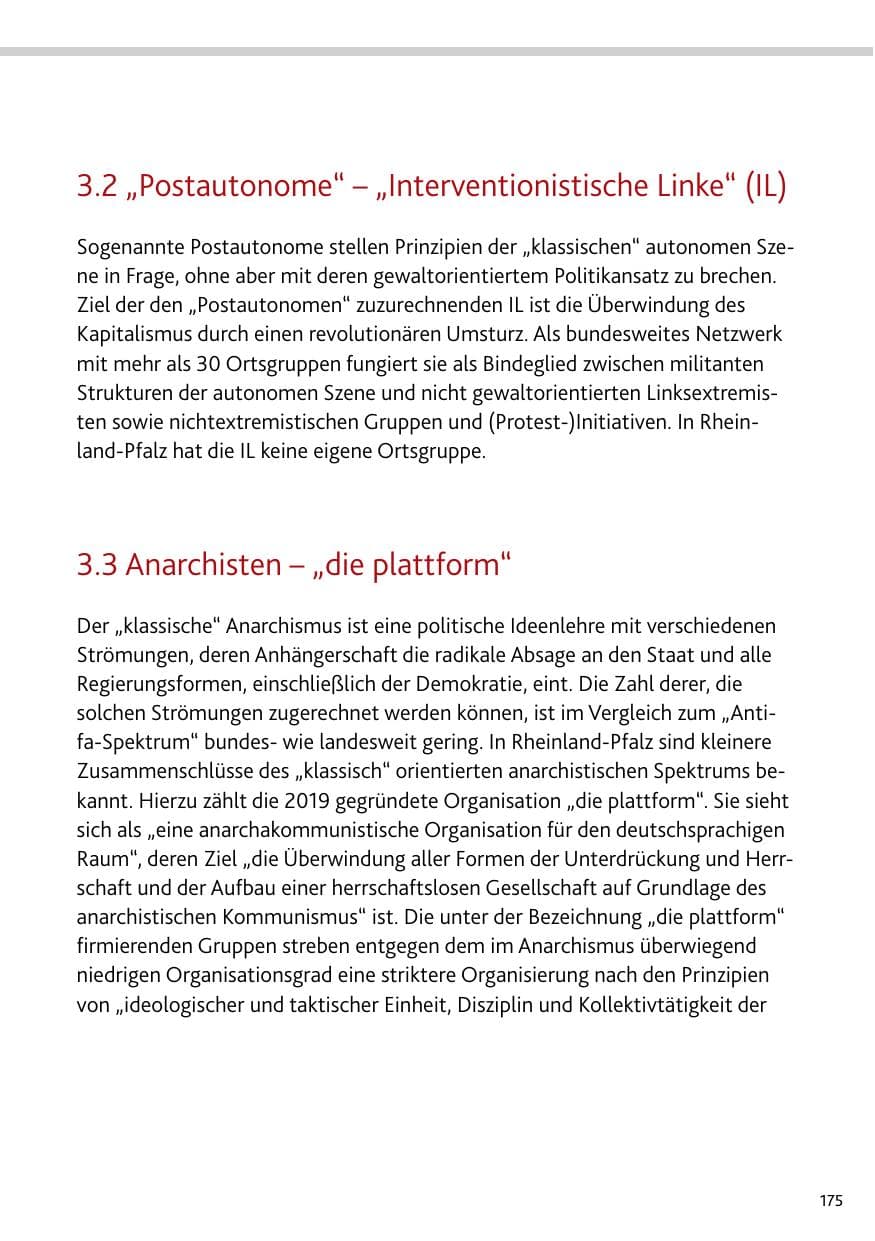 3.2 „Postautonome“ – „Interventionistische Linke“ (IL)

Sogenannte Postautonome stellen Prinzipien der „klassischen“ autonomen Szene in Frage, ohne aber mit deren gewaltorientiertem Politikansatz zu brechen. Ziel der den „Postautonomen“ zuzurechnenden IL ist die Überwindung des Kapitalismus durch einen revolutionären Umsturz. Als bundesweites Netzwerk mit mehr als 30 Ortsgruppen fungiert sie als Bindeglied zwischen militanten Strukturen der autonomen Szene und nicht gewaltorientierten Linksextremisten sowie nichtextremistischen Gruppen und (Protest-)Initiativen. In Rheinland-Pfalz hat die IL keine eigene Ortsgruppe.

3.3 Anarchisten – „die plattform“

Der „klassische“ Anarchismus ist eine politische Ideenlehre mit verschiedenen Strömungen, deren Anhängerschaft die radikale Absage an den Staat und alle Regierungsformen, einschließlich der Demokratie, eint. Die Zahl derer, die solchen Strömungen zugerechnet werden können, ist im Vergleich zum „Antifa-Spektrum“ bundes- wie landesweit gering. In Rheinland-Pfalz sind kleinere Zusammenschlüsse des „klassisch“ orientierten anarchistischen Spektrums bekannt. Hierzu zählt die 2019 gegründete Organisation „die plattform“. Sie sieht sich als „eine anarchakommunistische Organisation für den deutschsprachigen Raum“, deren Ziel „die Überwindung aller Formen der Unterdrückung und Herrschaft und der Aufbau einer herrschaftslosen Gesellschaft auf Grundlage des anarchistischen Kommunismus“ ist. Die unter der Bezeichnung „die plattform“ firmierenden Gruppen streben entgegen dem im Anarchismus überwiegend niedrigen Organisationsgrad eine striktere Organisierung nach den Prinzipien von „ideologischer und taktischer Einheit, Disziplin und Kollektivtätigkeit der

175